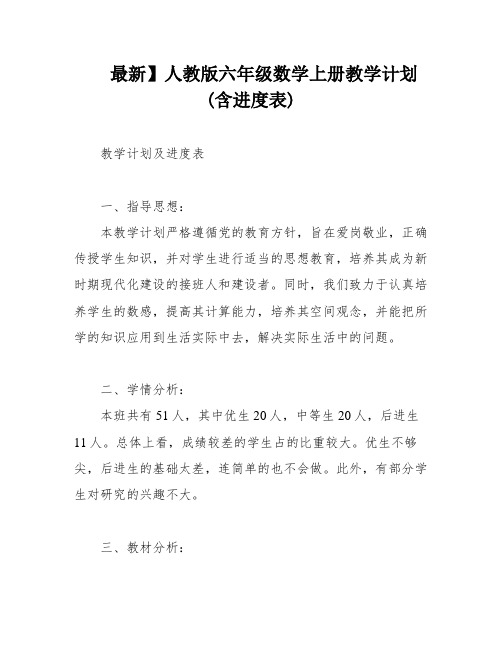 最新】人教版六年级数学上册教学计划（含进度表）

教学计划及进度表

一、指导思想：

本教学计划严格遵循党的教育方针，旨在爱岗敬业，正确传授学生知识，并对学生进行适当的思想教育，培养其成为新时期现代化建设的接班人和建设者。同时，我们致力于认真培养学生的数感，提高其计算能力，培养其空间观念，并能把所学的知识应用到生活实际中去，解决实际生活中的问题。

二、学情分析：

本班共有51人，其中优生20人，中等生20人，后进生11人。总体上看，成绩较差的学生占的比重较大。优生不够尖，后进生的基础太差，连简单的也不会做。此外，有部分学生对研究的兴趣不大。

三、教材分析：